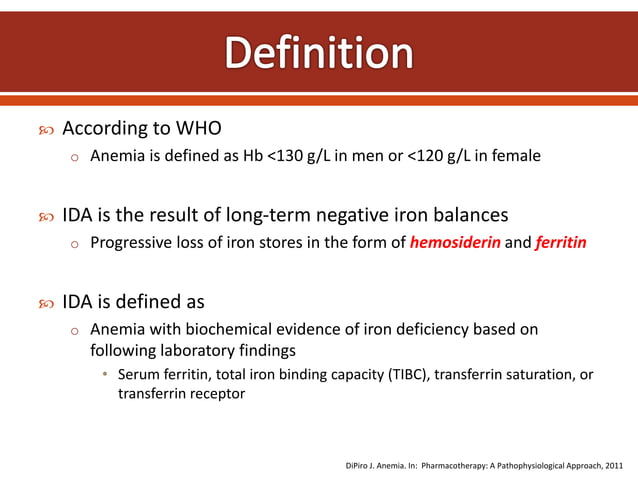 Definition

According to WHO

Anemia is defined as Hb <130 g/L in men or <120 g/L in female

IDA is the result of long-term negative iron balances

Progressive loss of iron stores in the form of hemosiderin and ferritin

IDA is defined as

Anemia with biochemical evidence of iron deficiency based on following laboratory findings

Serum ferritin, total iron binding capacity (TIBC), transferrin saturation, or transferrin receptor

DiPiro J. Anemia. In: Pharmacotherapy: A Pathophysiological Approach, 2011